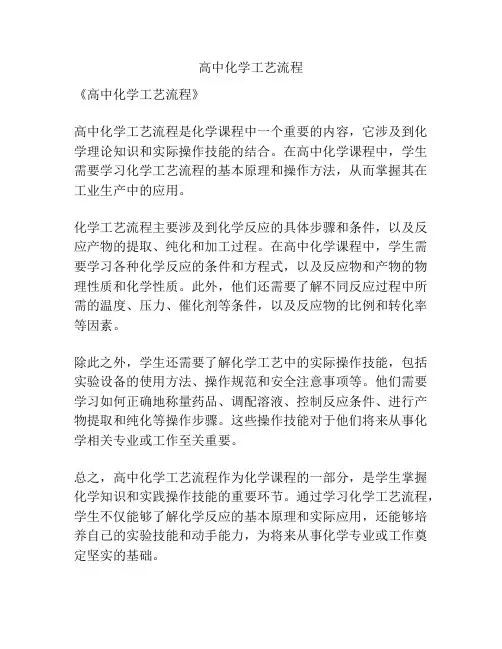 高中化学工艺流程

《高中化学工艺流程》

高中化学工艺流程是化学课程中一个重要的内容，它涉及到化学理论知识和实际操作技能的结合。在高中化学课程中，学生需要学习化学工艺流程的基本原理和操作方法，从而掌握其在工业生产中的应用。

化学工艺流程主要涉及到化学反应的具体步骤和条件，以及反应产物的提取、纯化和加工过程。在高中化学课程中，学生需要学习各种化学反应的条件和方程式，以及反应物和产物的物理性质和化学性质。此外，他们还需要了解不同反应过程中所需的温度、压力、催化剂等条件，以及反应物的比例和转化率等因素。

除此之外，学生还需要了解化学工艺中的实际操作技能，包括实验设备的使用方法、操作规范和安全注意事项等。他们需要学习如何正确地称量药品、调配溶液、控制反应条件、进行产物提取和纯化等操作步骤。这些操作技能对于他们将来从事化学相关专业或工作至关重要。

总之，高中化学工艺流程作为化学课程的一部分，是学生掌握化学知识和实践操作技能的重要环节。通过学习化学工艺流程，学生不仅能够了解化学反应的基本原理和实际应用，还能够培养自己的实验技能和动手能力，为将来从事化学专业或工作奠定坚实的基础。